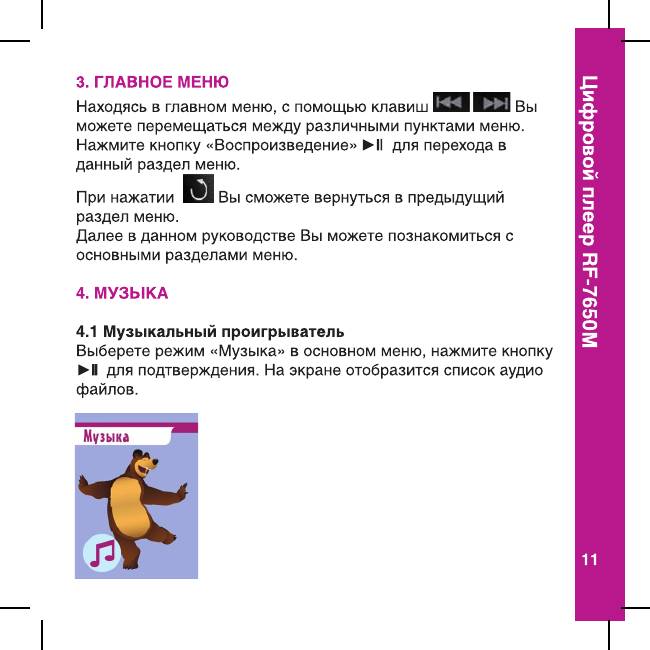 3. ГЛАВНОЕ МЕНЮ

Находясь в главном меню, с помощью клавиш ⏮ ⏭ Вы можете перемещаться между различными пунктами меню. Нажмите кнопку «Воспроизведение» ►II для перехода в данный раздел меню.

При нажатии Вы сможете вернуться в предыдущий раздел меню.
Далее в данном руководстве Вы можете познакомиться с основными разделами меню.

4. МУЗЫКА

4.1 Музыкальный проигрыватель
Выберете режим «Музыка» в основном меню, нажмите кнопку ►II для подтверждения. На экране отобразится список аудио файлов.

Музыка

Цифровой плеер RF-7650M

11